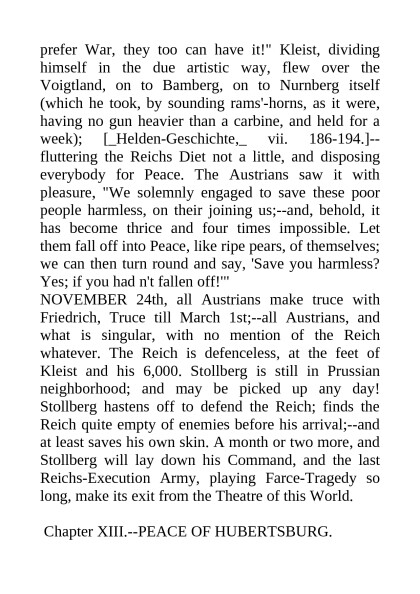 prefer War, they too can have it!" Kleist, dividing himself in the due artistic way, flew over the Voigtland, on to Bamberg, on to Nurnberg itself (which he took, by sounding rams'-horns, as it were, having no gun heavier than a carbine, and held for a week); [_Helden-Geschichte,_ vii. 186-194.]--fluttering the Reichs Diet not a little, and disposing everybody for Peace. The Austrians saw it with pleasure, "We solemnly engaged to save these poor people harmless, on their joining us;--and, behold, it has become thrice and four times impossible. Let them fall off into Peace, like ripe pears, of themselves; we can then turn round and say, 'Save you harmless? Yes; if you had n't fallen off!'"
NOVEMBER 24th, all Austrians make truce with Friedrich, Truce till March 1st;--all Austrians, and what is singular, with no mention of the Reich whatever. The Reich is defenceless, at the feet of Kleist and his 6,000. Stollberg is still in Prussian neighborhood; and may be picked up any day! Stollberg hastens off to defend the Reich; finds the Reich quite empty of enemies before his arrival;--and at least saves his own skin. A month or two more, and Stollberg will lay down his Command, and the last Reichs-Execution Army, playing Farce-Tragedy so long, make its exit from the Theatre of this World.

Chapter XIII.--PEACE OF HUBERTSBURG.